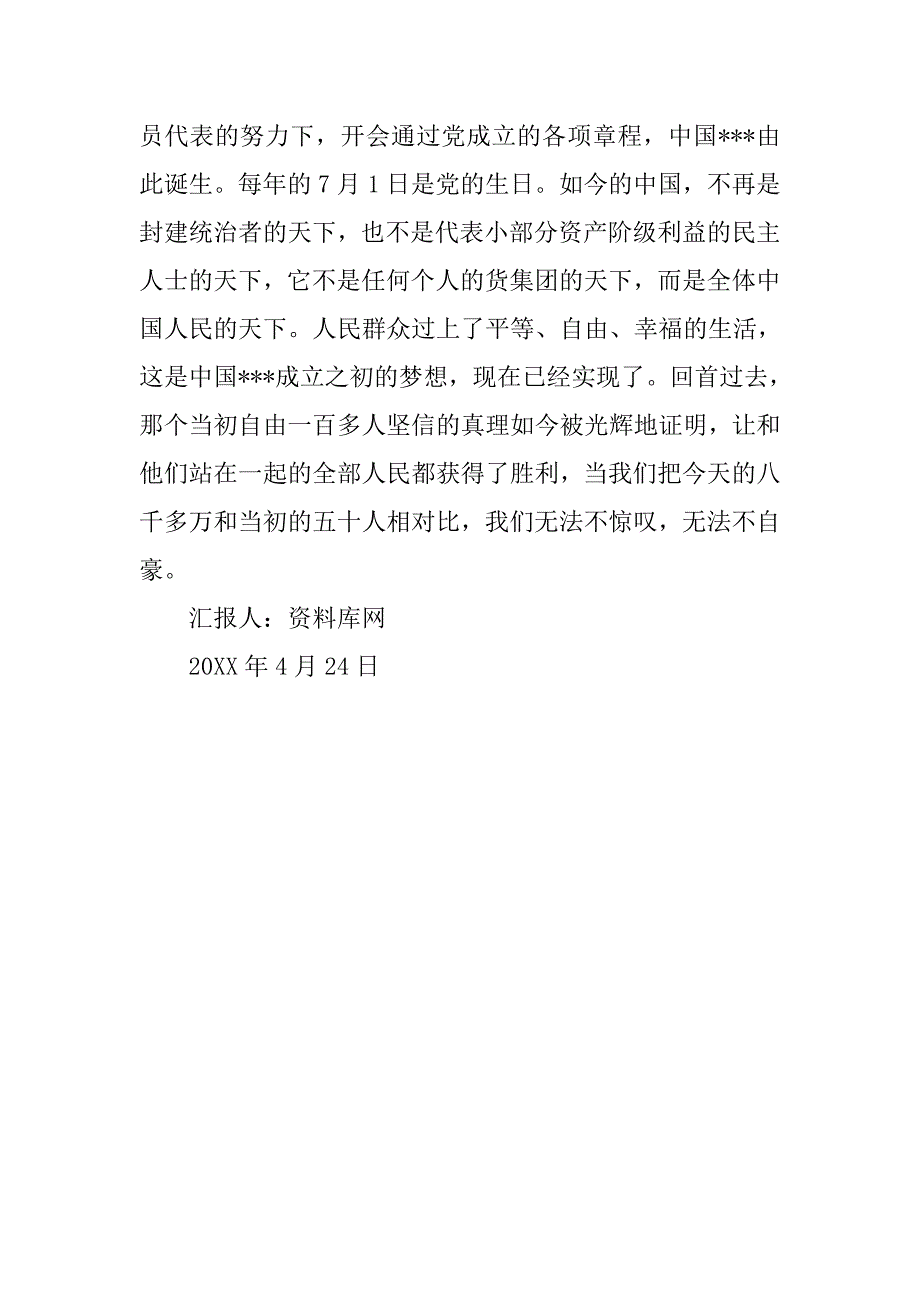 员代表的努力下，开会通过党成立的各项章程，中国***由此诞生。每年的7月1日是党的生日。如今的中国，不再是封建统治者的天下，也不是代表小部分资产阶级利益的民主人士的天下，它不是任何个人的货集团的天下，而是全体中国人民的天下。人民群众过上了平等、自由、幸福的生活，这是中国***成立之初的梦想，现在已经实现了。回首过去，那个当初自由一百多人坚信的真理如今被光辉地证明，让和他们站在一起的全部人民都获得了胜利，当我们把今天的八千多万和当初的五十人相对比，我们无法不惊叹，无法不自豪。

汇报人：资料库网

20XX年4月24日